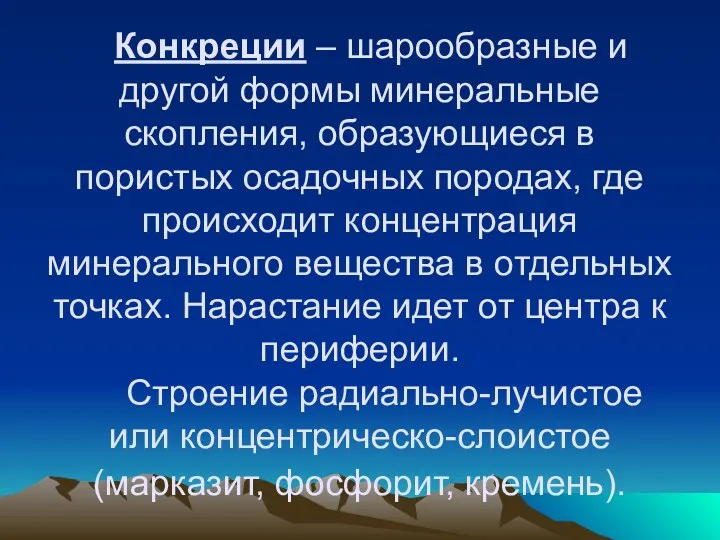 Конкреции – шарообразные и другой формы минеральные скопления, образующиеся в пористых осадочных породах, где происходит концентрация минерального вещества в отдельных точках. Нарастание идет от центра к периферии.

Строение радиально-лучистое или концентрическо-слоистое (марказит, фосфорит, кремень).